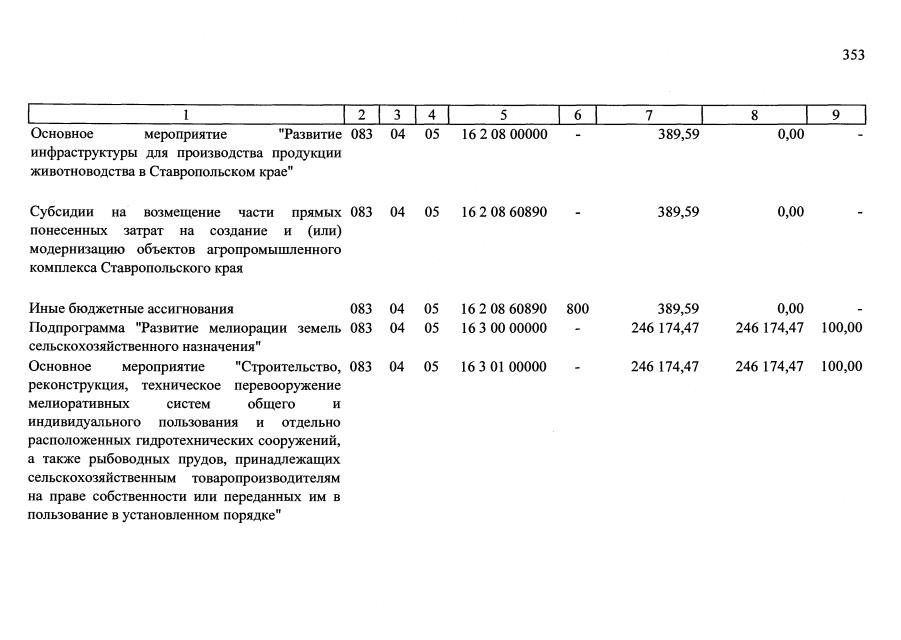 353

| 1 | 2 | 3 | 4 | 5 | 6 | 7 | 8 | 9 |
|---|---|---|---|---|---|---|---|---|
| Основное мероприятие "Развитие инфраструктуры для производства продукции животноводства в Ставропольском крае" | 083 | 04 | 05 | 16 2 08 00000 | - | 389,59 | 0,00 | - |
| Субсидии на возмещение части прямых понесенных затрат на создание и (или) модернизацию объектов агропромышленного комплекса Ставропольского края | 083 | 04 | 05 | 16 2 08 60890 | - | 389,59 | 0,00 | - |
| Иные бюджетные ассигнования | 083 | 04 | 05 | 16 2 08 60890 | 800 | 389,59 | 0,00 | - |
| Подпрограмма "Развитие мелиорации земель сельскохозяйственного назначения" | 083 | 04 | 05 | 16 3 00 00000 | - | 246 174,47 | 246 174,47 | 100,00 |
| Основное мероприятие "Строительство, реконструкция, техническое перевооружение мелиоративных систем общего и индивидуального пользования и отдельно расположенных гидротехнических сооружений, а также рыбоводных прудов, принадлежащих сельскохозяйственным товаропроизводителям на праве собственности или переданных им в пользование в установленном порядке" | 083 | 04 | 05 | 16 3 01 00000 | - | 246 174,47 | 246 174,47 | 100,00 |